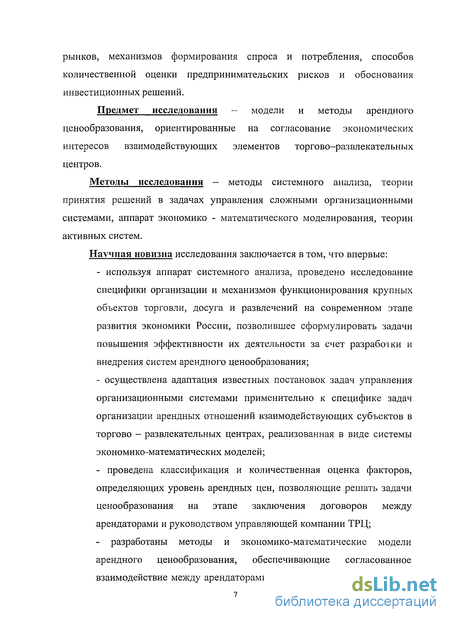 рынков, механизмов формирования спроса и потребления, способов количественной оценки предпринимательских рисков и обоснования инвестиционных решений.

Предмет исследования – модели и методы арендного ценообразования, ориентированные на согласование экономических интересов взаимодействующих элементов торгово–развлекательных центров.

Методы исследования – методы системного анализа, теории принятия решений в задачах управления сложными организационными системами, аппарат экономико - математического моделирования, теории активных систем.

Научная новизна исследования заключается в том, что впервые:

- используя аппарат системного анализа, проведено исследование специфики организации и механизмов функционирования крупных объектов торговли, досуга и развлечений на современном этапе развития экономики России, позволившее сформулировать задачи повышения эффективности их деятельности за счет разработки и внедрения систем арендного ценообразования;

- осуществлена адаптация известных постановок задач управления организационными системами применительно к специфике задач организации арендных отношений взаимодействующих субъектов в торгово – развлекательных центрах, реализованная в виде системы экономико-математических моделей;

- проведена классификация и количественная оценка факторов, определяющих уровень арендных цен, позволяющие решать задачи ценообразования на этапе заключения договоров между арендаторами и руководством управляющей компании ТРЦ;

- разработаны методы и экономико-математические модели арендного ценообразования, обеспечивающие согласованное взаимодействие между арендаторами

7

dsLib.net
библиотека диссертаций